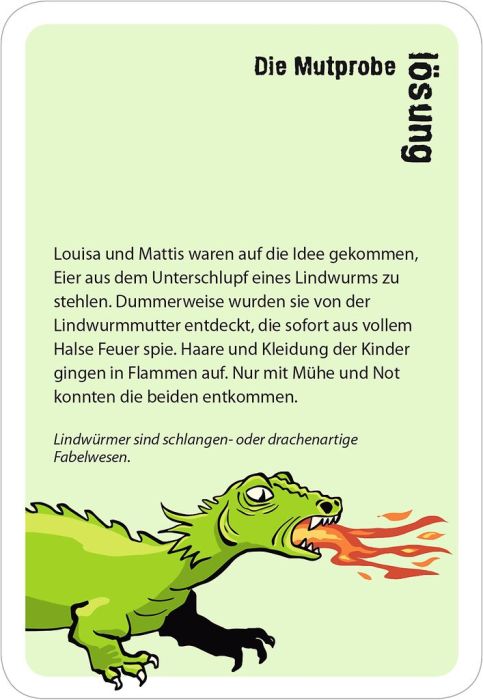 Die Mutprobe

lösung

Louisa und Mattis waren auf die Idee gekommen, Eier aus dem Unterschlupf eines Lindwurms zu stehlen. Dummerweise wurden sie von der Lindwurmmutter entdeckt, die sofort aus vollem Halse Feuer spie. Haare und Kleidung der Kinder gingen in Flammen auf. Nur mit Mühe und Not konnten die beiden entkommen.

Lindwürmer sind schlangen- oder drachenartige Fabelwesen.